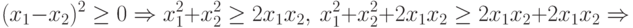 $(x_1 - x_2)^2 \geq 0 \Rightarrow x_1^2 + x_2^2 \geq 2x_1x_2,\ x_1^2 + x_2^2 + 2x_1x_2 \geq 2x_1x_2 + 2x_1x_2 \Rightarrow$